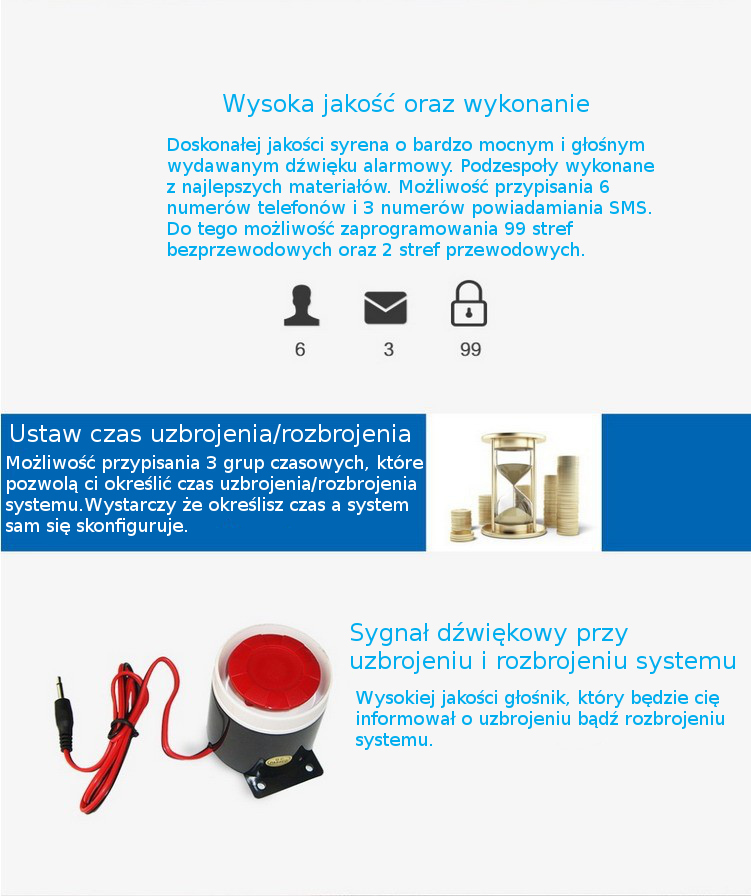 Wysoka jakość oraz wykonanie

Doskonałej jakości syrena o bardzo mocnym i głośnym wydawanym dźwięku alarmowy. Podzespoły wykonane z najlepszych materiałów. Możliwość przypisania 6 numerów telefonów i 3 numerów powiadamiania SMS. Do tego możliwość zaprogramowania 99 stref bezprzewodowych oraz 2 stref przewodowych.

6

3

99

Ustaw czas uzbrojenia/rozbrojenia

Możliwość przypisania 3 grup czasowych, które pozwolą ci określić czas uzbrojenia/rozbrojenia systemu.Wystarczy że określisz czas a system sam się skonfiguruje.

Sygnał dźwiękowy przy uzbrojeniu i rozbrojeniu systemu

Wysokiej jakości głośnik, który będzie cię informował o uzbrojeniu bądź rozbrojeniu systemu.